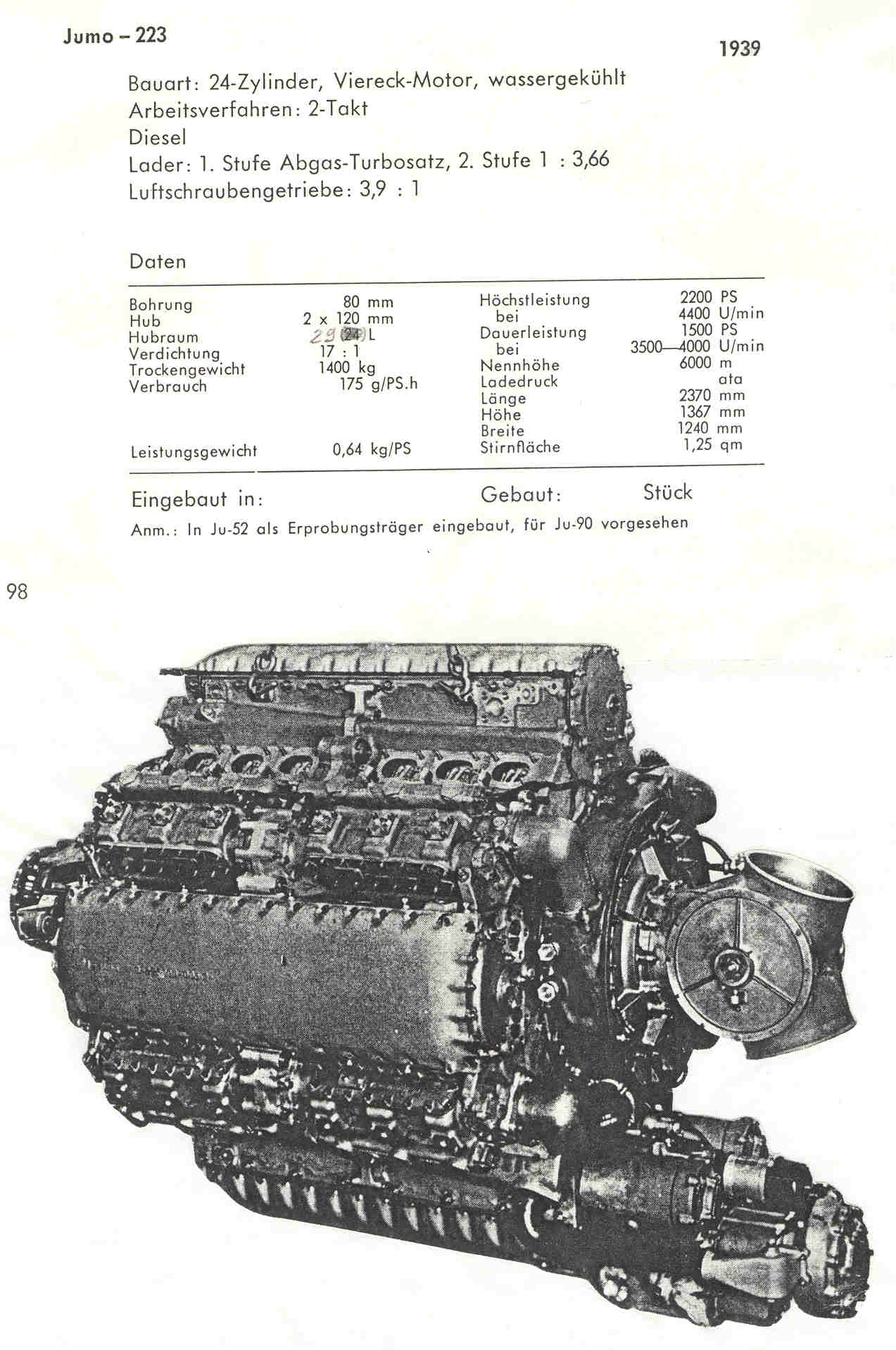 Jumo – 223

1939

Bauart: 24-Zylinder, Viereck-Motor, wassergekühlt
Arbeitsverfahren: 2-Takt
Diesel
Lader: 1. Stufe Abgas-Turbosatz, 2. Stufe 1 : 3,66
Luftschraubengetriebe: 3,9 : 1

Daten

| | | | |
|---|---|---|---|
| Bohrung | 80 mm | Höchstleistung | 2200 PS |
| Hub | 2 x 120 mm | bei | 4400 U/min |
| Hubraum | 29 (24) L | Dauerleistung | 1500 PS |
| Verdichtung | 17 : 1 | bei | 3500—4000 U/min |
| Trockengewicht | 1400 kg | Nennhöhe | 6000 m |
| Verbrauch | 175 g/PS.h | Ladedruck | ata |
| | | Länge | 2370 mm |
| | | Höhe | 1367 mm |
| | | Breite | 1240 mm |
| Leistungsgewicht | 0,64 kg/PS | Stirnfläche | 1,25 qm |

Eingebaut in:

Gebaut: Stück

Anm.: In Ju-52 als Erprobungsträger eingebaut, für Ju-90 vorgesehen

98